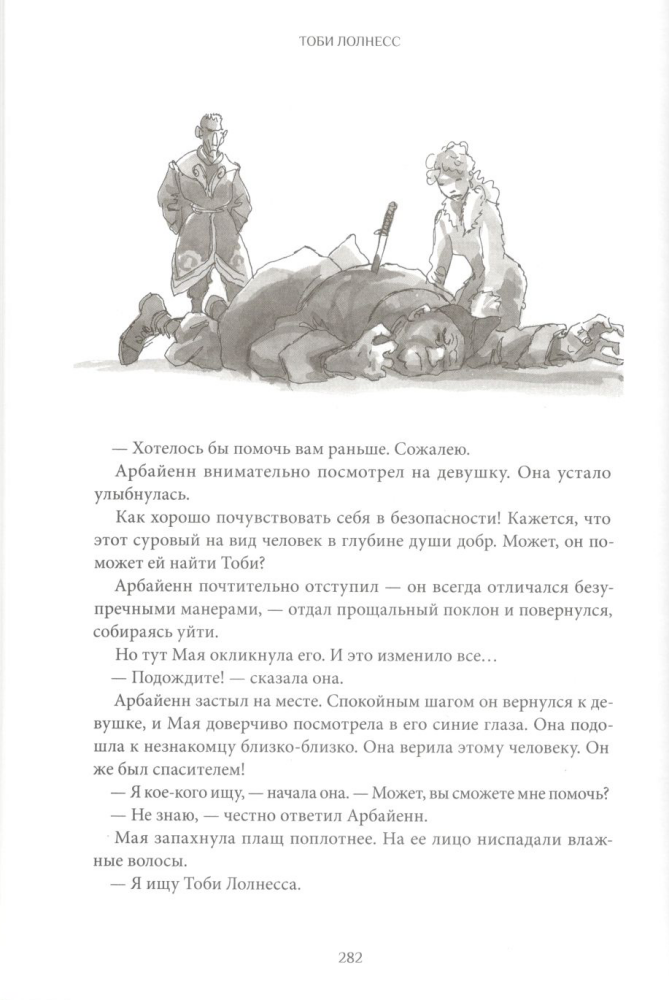 ТОБИ ЛОЛНЕСС

— Хотелось бы помочь вам раньше. Сожалею.

Арбайенн внимательно посмотрел на девушку. Она устало улыбнулась.

Как хорошо почувствовать себя в безопасности! Кажется, что этот суровый на вид человек в глубине души добр. Может, он поможет ей найти Тоби?

Арбайенн почтительно отступил — он всегда отличался безупречными манерами, — отдал прощальный поклон и повернулся, собираясь уйти.

Но тут Мая окликнула его. И это изменило все…

— Подождите! — сказала она.

Арбайенн застыл на месте. Спокойным шагом он вернулся к девушке, и Мая доверчиво посмотрела в его синие глаза. Она подошла к незнакомцу близко-близко. Она верила этому человеку. Он же был спасителем!

— Я кое-кого ищу, — начала она. — Может, вы сможете мне помочь?

— Не знаю, — честно ответил Арбайенн.

Мая запахнула плащ поплотнее. На ее лицо ниспадали влажные волосы.

— Я ищу Тоби Лолнесса.

282